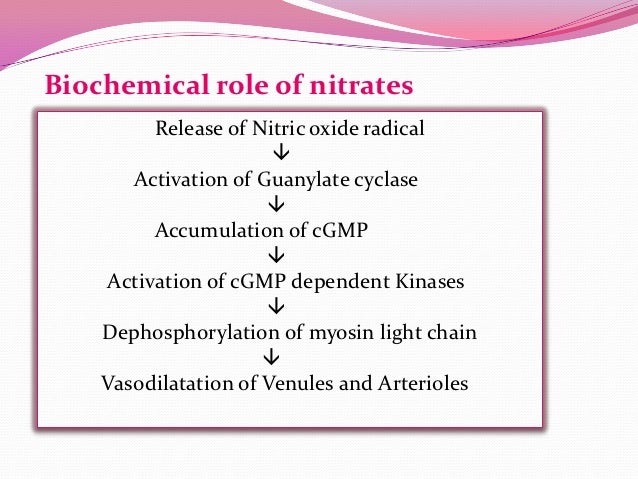 Biochemical role of nitrates

Release of Nitric oxide radical

↓

Activation of Guanylate cyclase

↓

Accumulation of cGMP

↓

Activation of cGMP dependent Kinases

↓

Dephosphorylation of myosin light chain

↓

Vasodilatation of Venules and Arterioles